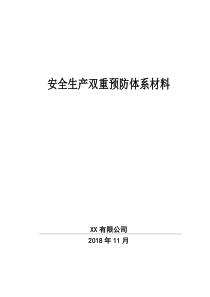 安全生产双重预防体系材料

XX 有限公司

2018 年 11 月